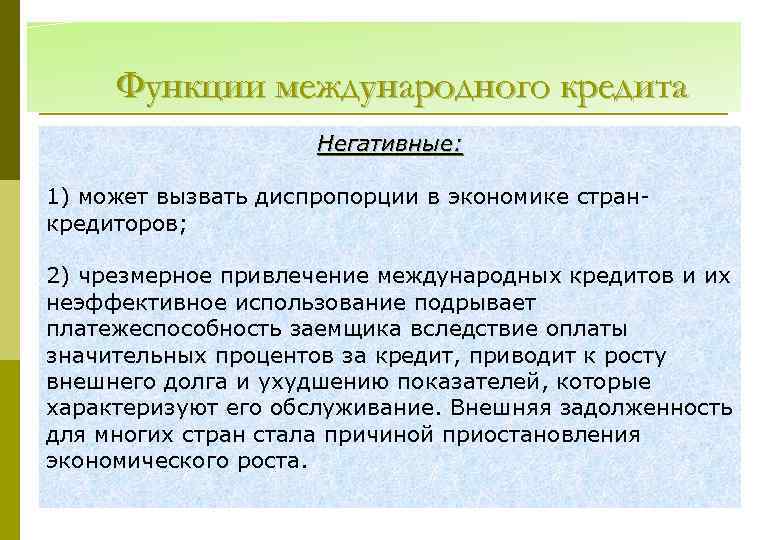 Функции международного кредита

Негативные:

1) может вызвать диспропорции в экономике стран-кредиторов;

2) чрезмерное привлечение международных кредитов и их неэффективное использование подрывает платежеспособность заемщика вследствие оплаты значительных процентов за кредит, приводит к росту внешнего долга и ухудшению показателей, которые характеризуют его обслуживание. Внешняя задолженность для многих стран стала причиной приостановления экономического роста.